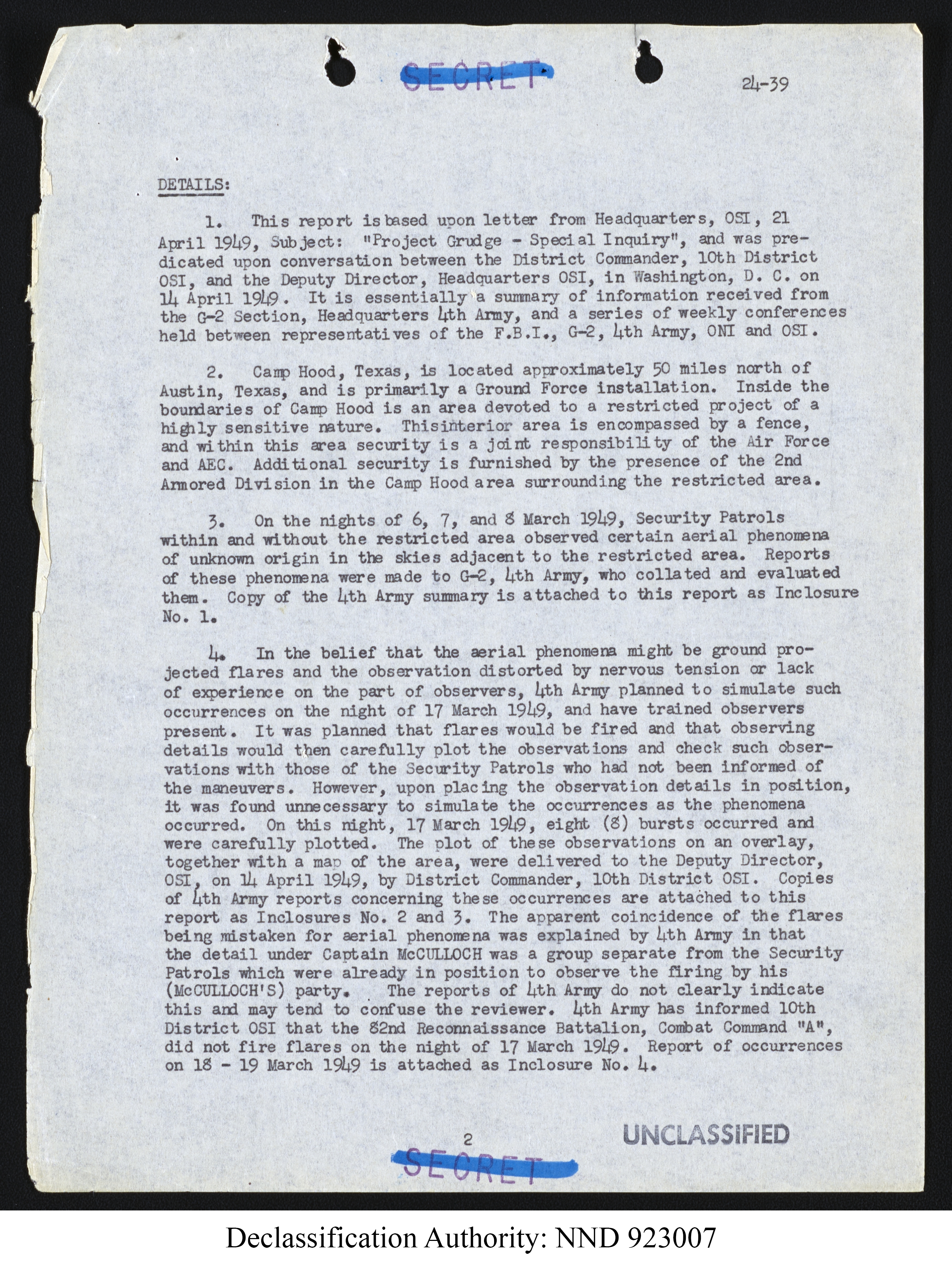 SECRET

24-39

DETAILS:

1. This report is based upon letter from Headquarters, OSI, 21 April 1949, Subject: "Project Grudge - Special Inquiry", and was predicated upon conversation between the District Commander, 10th District OSI, and the Deputy Director, Headquarters OSI, in Washington, D. C. on 14 April 1949. It is essentially a summary of information received from the G-2 Section, Headquarters 4th Army, and a series of weekly conferences held between representatives of the F.B.I., G-2, 4th Army, ONI and OSI.

2. Camp Hood, Texas, is located approximately 50 miles north of Austin, Texas, and is primarily a Ground Force installation. Inside the boundaries of Camp Hood is an area devoted to a restricted project of a highly sensitive nature. Thisinterior area is encompassed by a fence, and within this area security is a joint responsibility of the Air Force and AEC. Additional security is furnished by the presence of the 2nd Armored Division in the Camp Hood area surrounding the restricted area.

3. On the nights of 6, 7, and 8 March 1949, Security Patrols within and without the restricted area observed certain aerial phenomena of unknown origin in the skies adjacent to the restricted area. Reports of these phenomena were made to G-2, 4th Army, who collated and evaluated them. Copy of the 4th Army summary is attached to this report as Inclosure No. 1.

4. In the belief that the aerial phenomena might be ground projected flares and the observation distorted by nervous tension or lack of experience on the part of observers, 4th Army planned to simulate such occurrences on the night of 17 March 1949, and have trained observers present. It was planned that flares would be fired and that observing details would then carefully plot the observations and check such observations with those of the Security Patrols who had not been informed of the maneuvers. However, upon placing the observation details in position, it was found unnecessary to simulate the occurrences as the phenomena occurred. On this night, 17 March 1949, eight (8) bursts occurred and were carefully plotted. The plot of these observations on an overlay, together with a map of the area, were delivered to the Deputy Director, OSI, on 14 April 1949, by District Commander, 10th District OSI. Copies of 4th Army reports concerning these occurrences are attached to this report as Inclosures No. 2 and 3. The apparent coincidence of the flares being mistaken for aerial phenomena was explained by 4th Army in that the detail under Captain McCULLOCH was a group separate from the Security Patrols which were already in position to observe the firing by his (McCULLOCH'S) party. The reports of 4th Army do not clearly indicate this and may tend to confuse the reviewer. 4th Army has informed 10th District OSI that the 82nd Reconnaissance Battalion, Combat Command "A", did not fire flares on the night of 17 March 1949. Report of occurrences on 18 - 19 March 1949 is attached as Inclosure No. 4.

2

UNCLASSIFIED

SECRET

Declassification Authority: NND 923007